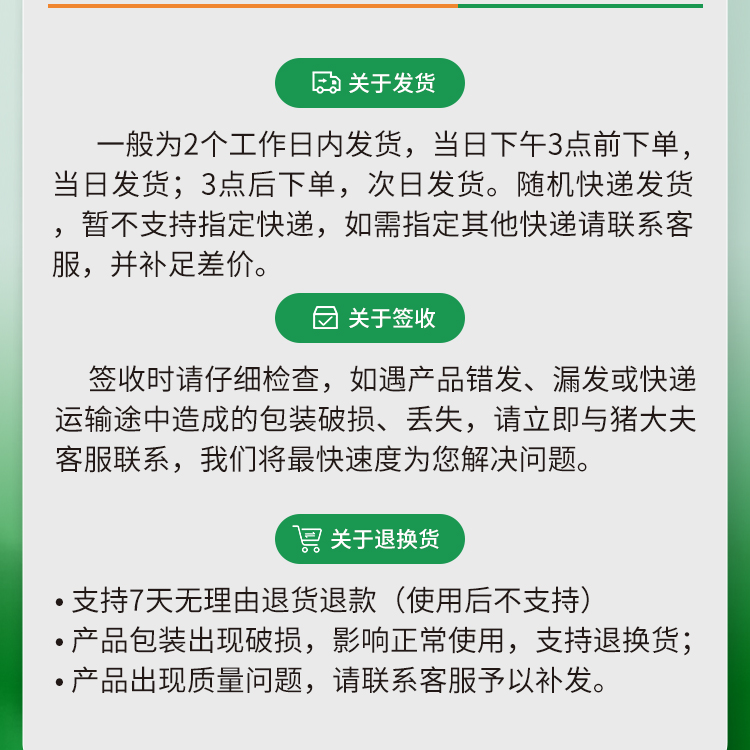 关于发货

一般为2个工作日内发货，当日下午3点前下单，当日发货；3点后下单，次日发货。随机快递发货，暂不支持指定快递，如需指定其他快递请联系客服，并补足差价。

关于签收

签收时请仔细检查，如遇产品错发、漏发或快递运输途中造成的包装破损、丢失，请立即与猪大夫客服联系，我们将最快速度为您解决问题。

关于退换货

• 支持7天无理由退货退款（使用后不支持）
• 产品包装出现破损，影响正常使用，支持退换货；
• 产品出现质量问题，请联系客服予以补发。